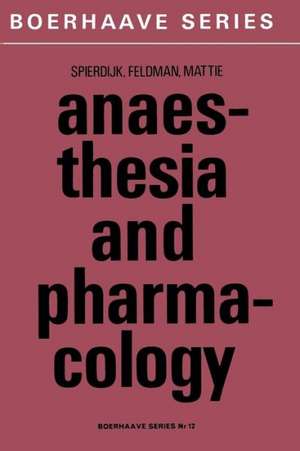 BOERHAAVE SERIES

SPIERDIJK, FELDMAN, MATTIE

anaesthesia and pharmacology

BOERHAAVE SERIES Nr.12